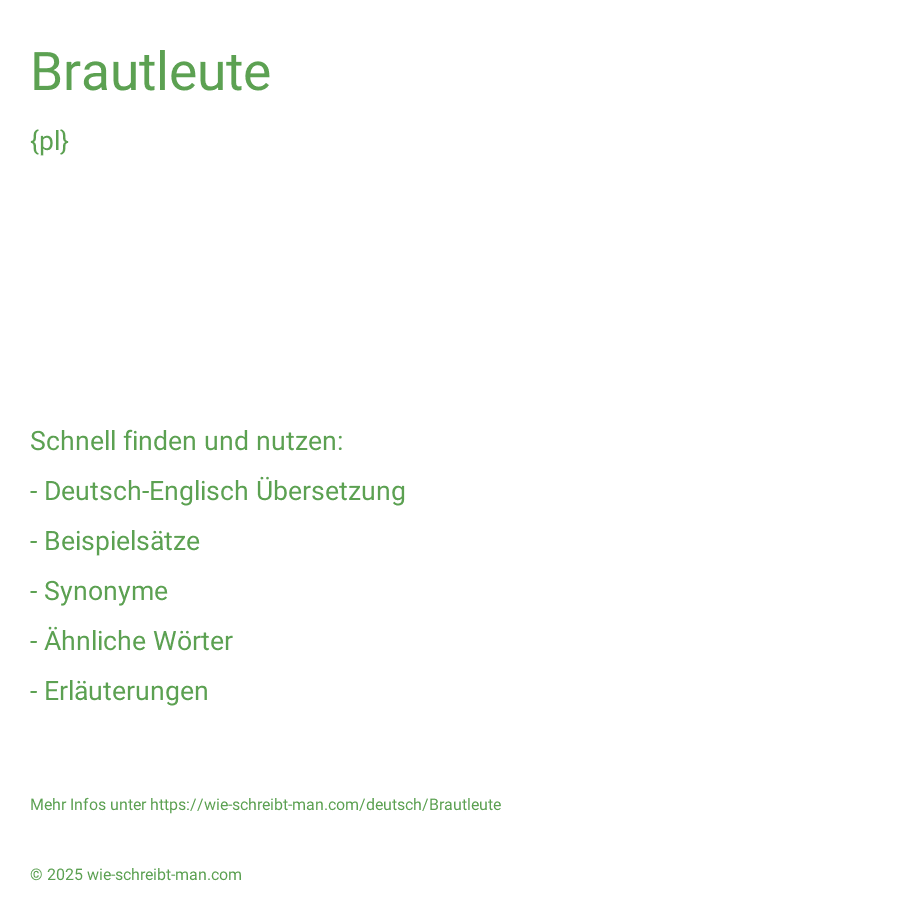 Brautleute

{pl}

Schnell finden und nutzen:

- Deutsch-Englisch Übersetzung

- Beispielsätze

- Synonyme

- Ähnliche Wörter

- Erläuterungen

Mehr Infos unter https://wie-schreibt-man.com/deutsch/Brautleute

© 2025 wie-schreibt-man.com